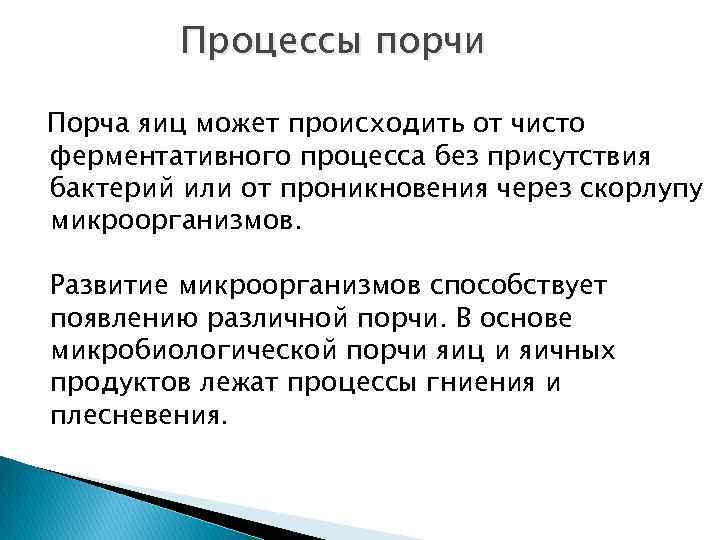 Процессы порчи

Порча яиц может происходить от чисто ферментативного процесса без присутствия бактерий или от проникновения через скорлупу микроорганизмов.

Развитие микроорганизмов способствует появлению различной порчи. В основе микробиологической порчи яиц и яичных продуктов лежат процессы гниения и плесневения.